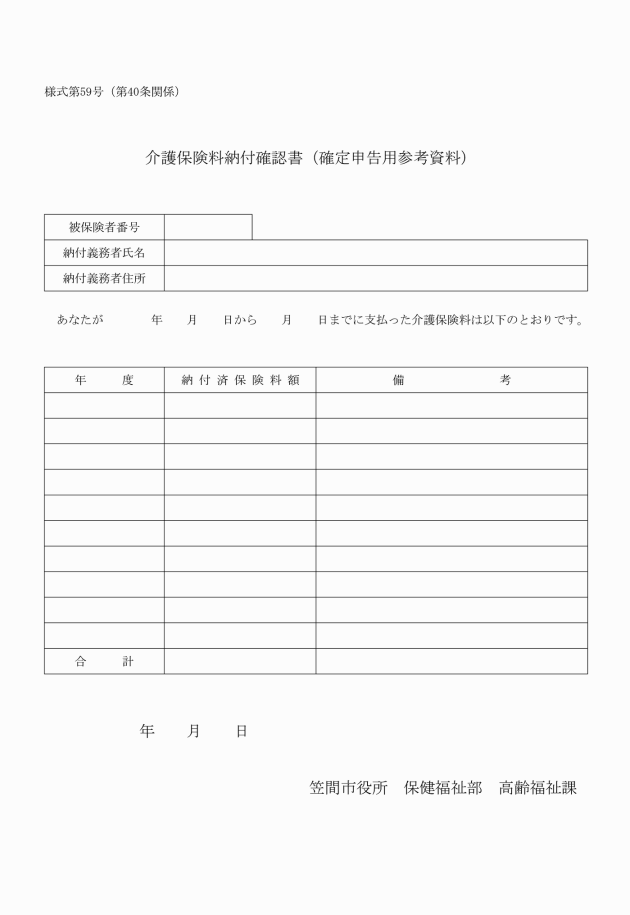 様式第59号（第40条関係）

介護保険料納付確認書（確定申告用参考資料）

| 被保険者番号 | |
|---|---|
| 納付義務者氏名 | |
| 納付義務者住所 | |

あなたが　　年　月　日から　月　日までに支払った介護保険料は以下のとおりです。

| 年　度 | 納付済保険料額 | 備　考 |
|---|---|---|
| | | |
| | | |
| | | |
| | | |
| | | |
| | | |
| | | |
| | | |
| | | |
| | | |
| 合　計 | | |

年　月　日

笠間市役所　保健福祉部　高齢福祉課